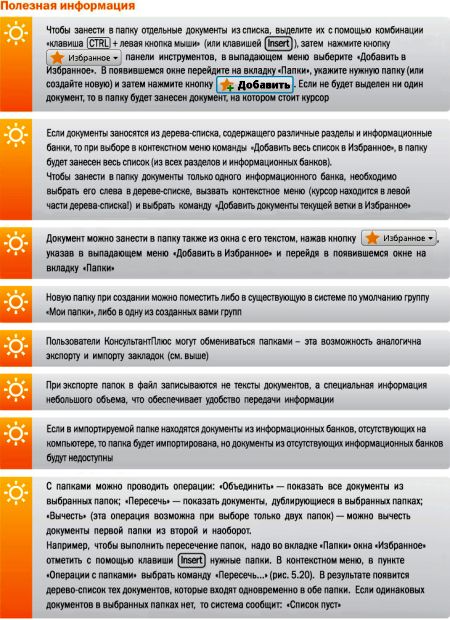 Полезная информация

Чтобы занести в папку отдельные документы из списка, выделите их с помощью комбинации «клавиша CTRL + левая кнопка мыши» (или клавишей Insert), затем нажмите кнопку Избранное панели инструментов, в выпадающем меню выберите «Добавить в Избранное». В появившемся окне перейдите на вкладку «Папки», укажите нужную папку (или создайте новую) и затем нажмите кнопку Добавить. Если не будет выделен ни один документ, то в папку будет занесен документ, на котором стоит курсор

Если документы заносятся из дерева-списка, содержащего различные разделы и информационные банки, то при выборе в контекстном меню команды «Добавить весь список в Избранное», в папку будет занесен весь список (из всех разделов и информационных банков).
Чтобы занести в папку документы только одного информационного банка, необходимо выбрать его слева в дереве-списке, вызвать контекстное меню (курсор находится в левой части дерева-списка!) и выбрать команду «Добавить документы текущей ветки в Избранное»

Документ можно занести в папку также из окна с его текстом, нажав кнопку Избранное, указав в выпадающем меню «Добавить в Избранное» и перейдя в появившемся окне на вкладку «Папки»

Новую папку при создании можно поместить либо в существующую в системе по умолчанию группу «Мои папки», либо в одну из созданных вами групп

Пользователи КонсультантПлюс могут обмениваться папками – эта возможность аналогична экспорту и импорту закладок (см. выше)

При экспорте папок в файл записываются не тексты документов, а специальная информация небольшого объема, что обеспечивает удобство передачи информации

Если в импортируемой папке находятся документы из информационных банков, отсутствующих на компьютере, то папка будет импортирована, но документы из отсутствующих информационных банков будут недоступны

С папками можно проводить операции: «Объединить» — показать все документы из выбранных папок; «Пересечь» — показать документы, дублирующиеся в выбранных папках; «Вычесть» (эта операция возможна при выборе только двух папок) — можно вычесть документы первой папки из второй и наоборот.
Например, чтобы выполнить пересечение папок, надо во вкладке «Папки» окна «Избранное» отметить с помощью клавиши Insert нужные папки. В контекстном меню, в пункте «Операции с папками» выбрать команду «Пересечь...» (рис. 5.20). В результате появится дерево-список тех документов, которые входят одновременно в обе папки. Если одинаковых документов в выбранных папках нет, то система сообщит: «Список пуст»